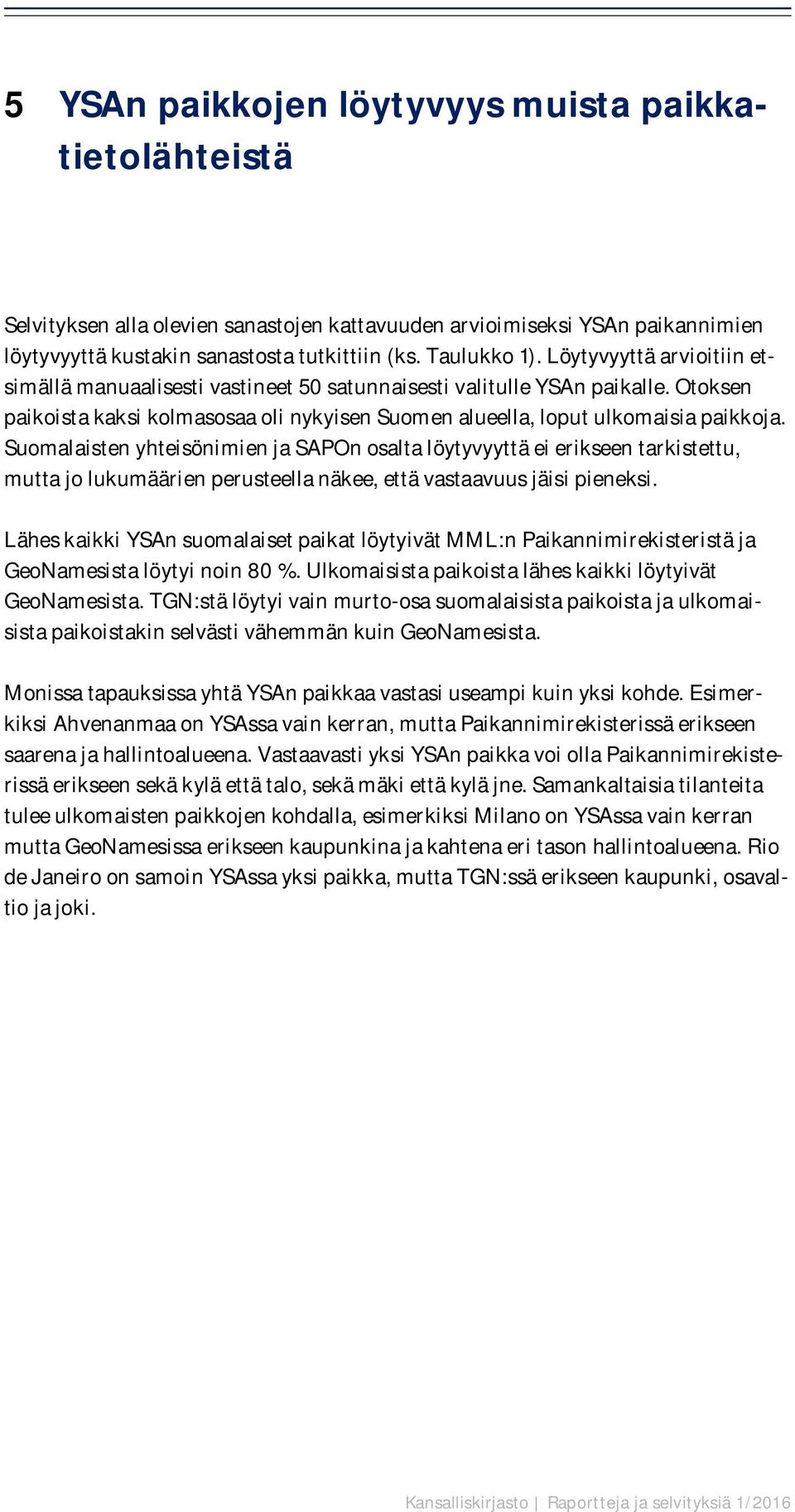 5 YSAn paikkojen löytyvyys muista paikkatietolähteistä

Selvityksen alla olevien sanastojen kattavuuden arvioimiseksi YSAn paikannimien löytyvyyttä kustakin sanastosta tutkittiin (ks. Taulukko 1). Löytyvyyttä arvioitiin etsimällä manuaalisesti vastineet 50 satunnaisesti valitulle YSAn paikalle. Otoksen paikoista kaksi kolmasosaa oli nykyisen Suomen alueella, loput ulkomaisia paikkoja. Suomalaisten yhteisönimien ja SAPOn osalta löytyvyyttä ei erikseen tarkistettu, mutta jo lukumäärien perusteella näkee, että vastaavuus jäisi pieneksi.

Lähes kaikki YSAn suomalaiset paikat löytyivät MML:n Paikannimirekisteristä ja GeoNamesista löytyi noin 80 %. Ulkomaisista paikoista lähes kaikki löytyivät GeoNamesista. TGN:stä löytyi vain murto-osa suomalaisista paikoista ja ulkomaisista paikoistakin selvästi vähemmän kuin GeoNamesista.

Monissa tapauksissa yhtä YSAn paikkaa vastasi useampi kuin yksi kohde. Esimerkiksi Ahvenanmaa on YSAssa vain kerran, mutta Paikannimirekisterissä erikseen saarena ja hallintoalueena. Vastaavasti yksi YSAn paikka voi olla Paikannimirekisterissä erikseen sekä kylä että talo, sekä mäki että kylä jne. Samankaltaisia tilanteita tulee ulkomaisten paikkojen kohdalla, esimerkiksi Milano on YSAssa vain kerran mutta GeoNamesissa erikseen kaupunkina ja kahtena eri tason hallintoalueena. Rio de Janeiro on samoin YSAssa yksi paikka, mutta TGN:ssä erikseen kaupunki, osavaltio ja joki.

Kansalliskirjasto | Raportteja ja selvityksiä 1/2016